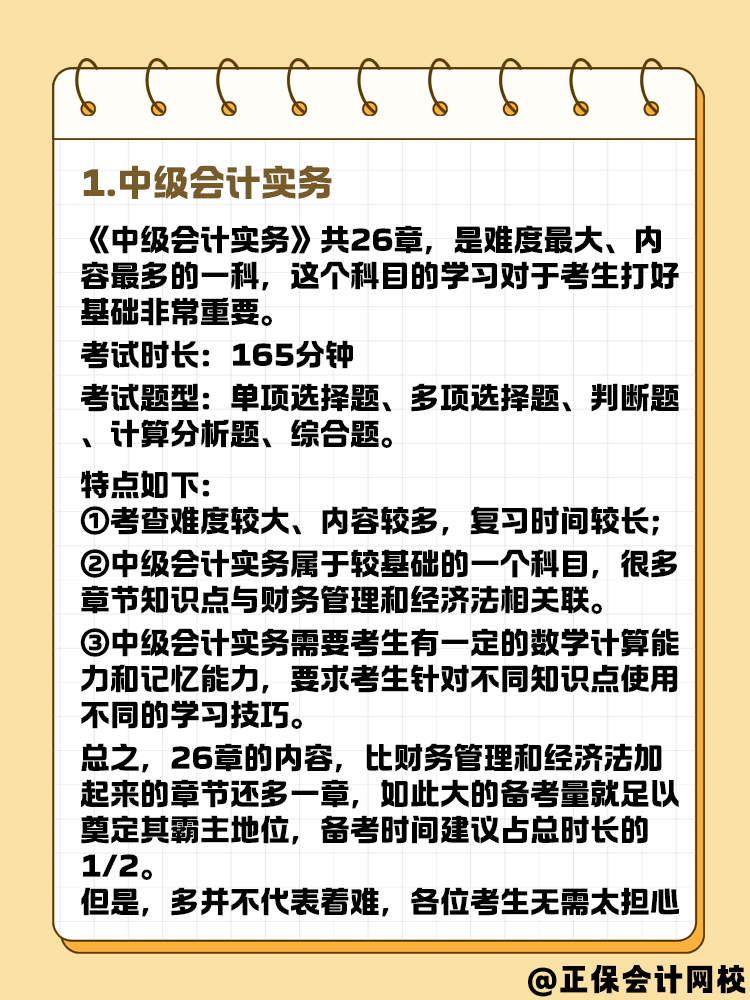 1.中级会计实务

《中级会计实务》共26章，是难度最大、内容最多的一科，这个科目的学习对于考生打好基础非常重要。

考试时长：165分钟

考试题型：单项选择题、多项选择题、判断题、计算分析题、综合题。

特点如下：
①考查难度较大、内容较多，复习时间较长；
②中级会计实务属于较基础的一个科目，很多章节知识点与财务管理和经济法相关联。
③中级会计实务需要考生有一定的数学计算能力和记忆能力，要求考生针对不同知识点使用不同的学习技巧。

总之，26章的内容，比财务管理和经济法加起来的章节还多一章，如此大的备考量就足以奠定其霸主地位，备考时间建议占总时长的1/2。
但是，多并不代表着难，各位考生无需太担心

@正保会计网校